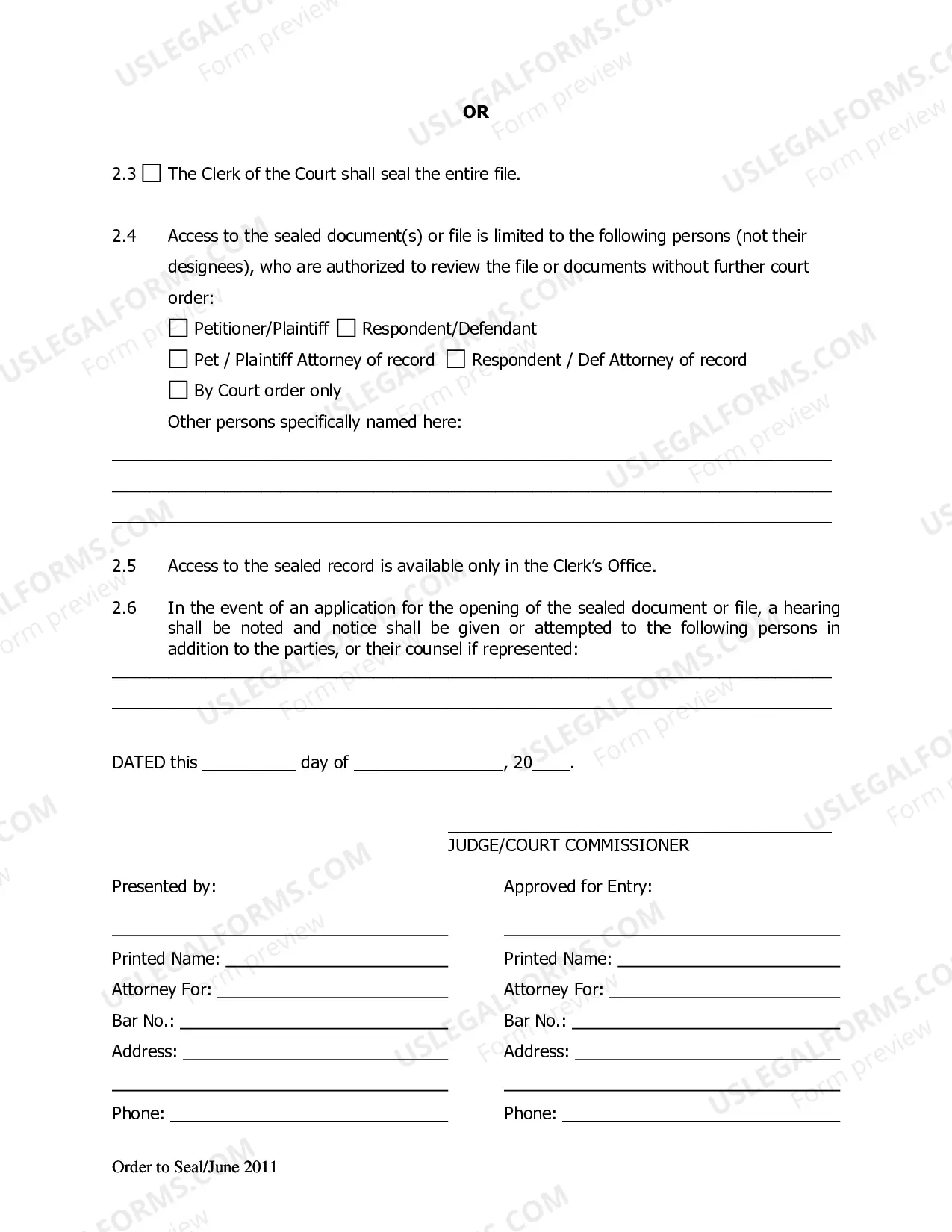 OR

2.3 ☐ The Clerk of the Court shall seal the entire file.

2.4 Access to the sealed document(s) or file is limited to the following persons (not their designees), who are authorized to review the file or documents without further court order:

☐ Petitioner/Plaintiff ☐ Respondent/Defendant

☐ Pet / Plaintiff Attorney of record ☐ Respondent / Def Attorney of record

☐ By Court order only

Other persons specifically named here:

____

____

____

2.5 Access to the sealed record is available only in the Clerk's Office.

2.6 In the event of an application for the opening of the sealed document or file, a hearing shall be noted and notice shall be given or attempted to the following persons in addition to the parties, or their counsel if represented:

____

____

DATED this ____ day of ____, 20____.

____
JUDGE/COURT COMMISSIONER

Presented by:

____
Printed Name: ____
Attorney For: ____
Bar No.: ____
Address: ____
____
Phone: ____

Approved for Entry:

____
Printed Name: ____
Attorney For: ____
Bar No.: ____
Address: ____
____
Phone: ____

Order to Seal/June 2011

USLEGALFORMS.COM Form preview